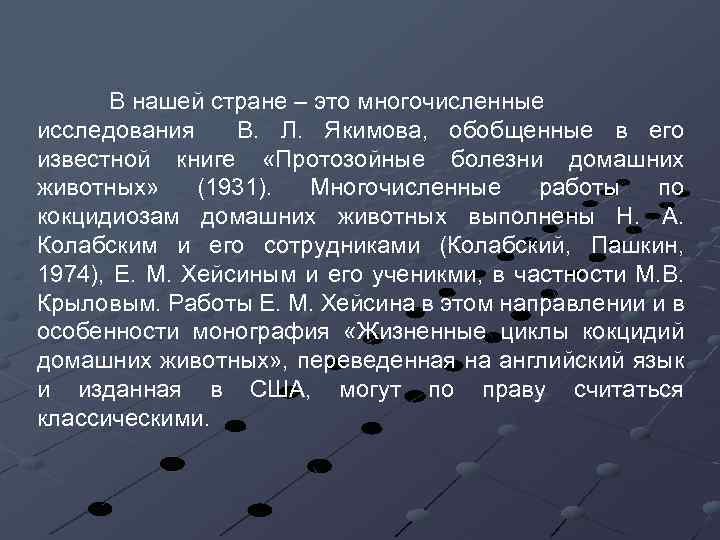 В нашей стране – это многочисленные исследования В. Л. Якимова, обобщенные в его известной книге «Протозойные болезни домашних животных» (1931). Многочисленные работы по кокцидиозам домашних животных выполнены Н. А. Колабским и его сотрудниками (Колабский, Пашкин, 1974), Е. М. Хейсиным и его ученикми, в частности М.В. Крыловым. Работы Е. М. Хейсина в этом направлении и в особенности монография «Жизненные циклы кокцидий домашних животных», переведенная на английский язык и изданная в США, могут по праву считаться классическими.